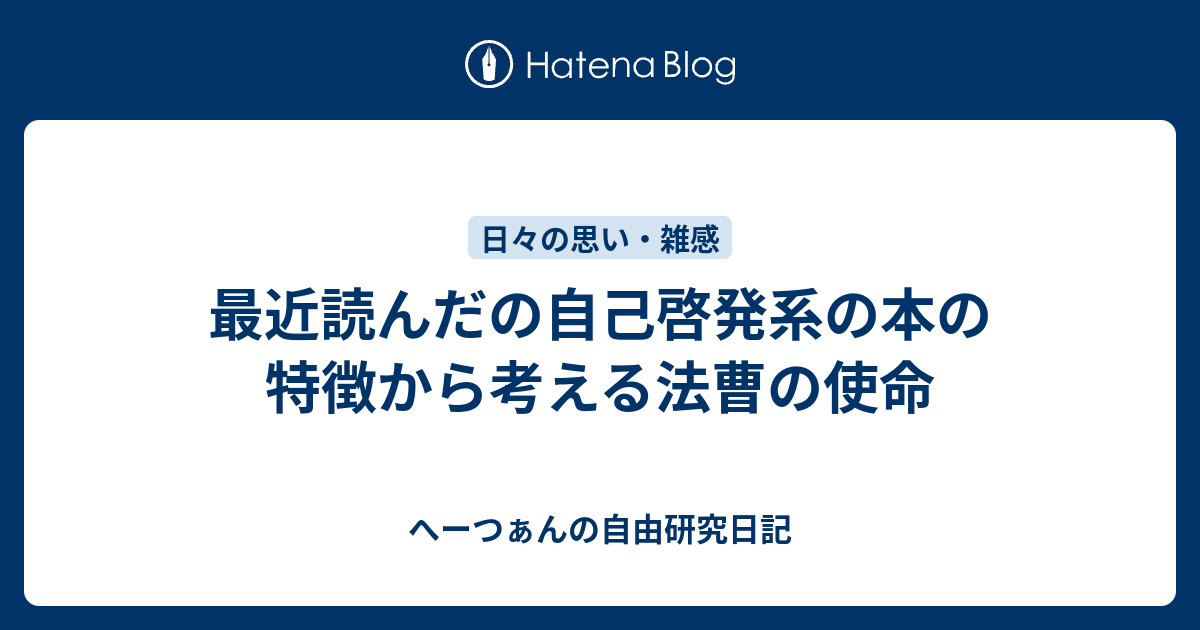 Hatena Blog

日々の思い・雑感

最近読んだの自己啓発系の本の特徴から考える法曹の使命

へーつぁんの自由研究日記